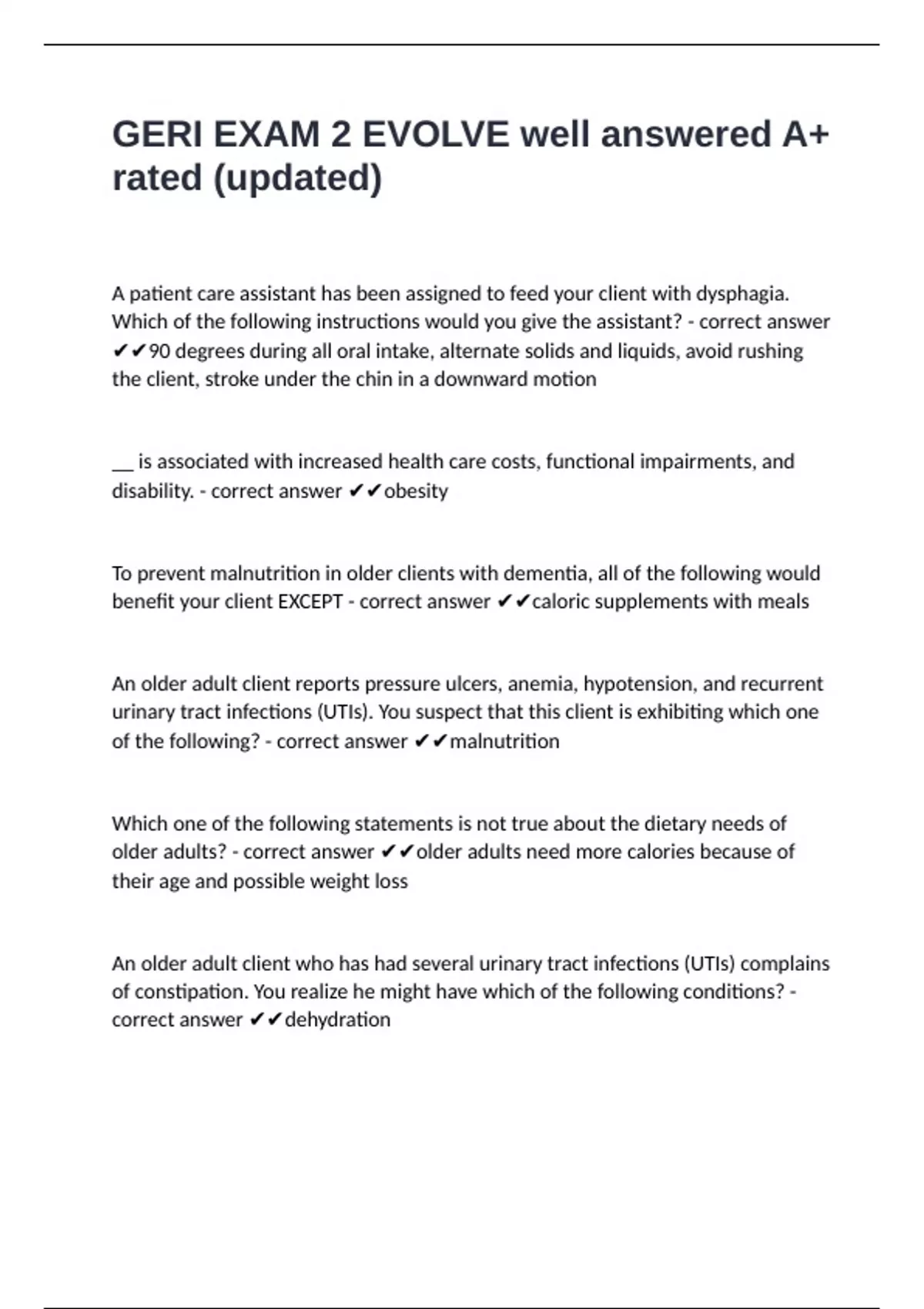 GERI EXAM 2 EVOLVE well answered A+ rated (updated)

A patient care assistant has been assigned to feed your client with dysphagia. Which of the following instructions would you give the assistant? - correct answer ✔✔90 degrees during all oral intake, alternate solids and liquids, avoid rushing the client, stroke under the chin in a downward motion

__ is associated with increased health care costs, functional impairments, and disability. - correct answer ✔✔obesity

To prevent malnutrition in older clients with dementia, all of the following would benefit your client EXCEPT - correct answer ✔✔caloric supplements with meals

An older adult client reports pressure ulcers, anemia, hypotension, and recurrent urinary tract infections (UTIs). You suspect that this client is exhibiting which one of the following? - correct answer ✔✔malnutrition

Which one of the following statements is not true about the dietary needs of older adults? - correct answer ✔✔older adults need more calories because of their age and possible weight loss

An older adult client who has had several urinary tract infections (UTIs) complains of constipation. You realize he might have which of the following conditions? - correct answer ✔✔dehydration